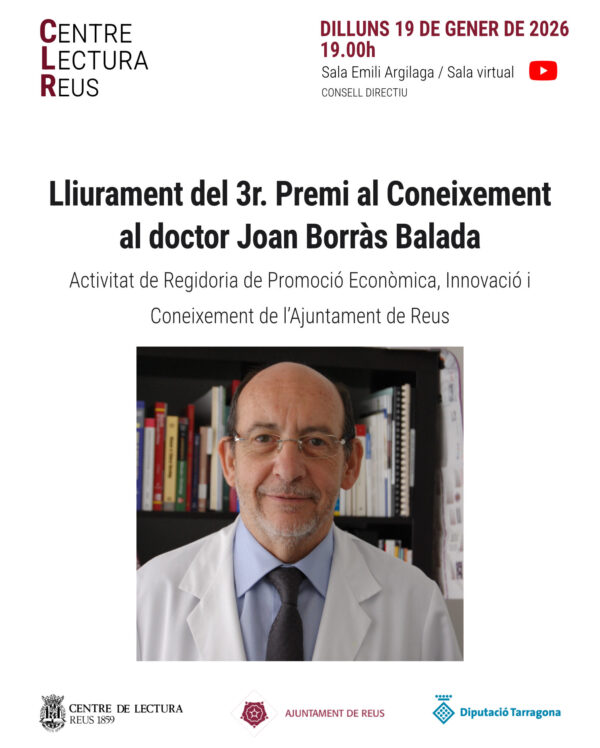 CENTRE
LECTURA
REUS

DILLUNS 19 DE GENER DE 2026
19.00h
Sala Emili Argilaga / Sala virtual
CONSELL DIRECTIU

Lliurament del 3r. Premi al Coneixement al doctor Joan Borràs Balada

Activitat de Regidoria de Promoció Econòmica, Innovació i Coneixement de l'Ajuntament de Reus

CENTRE DE LECTURA
REUS 1859

AJUNTAMENT DE REUS

Diputació Tarragona